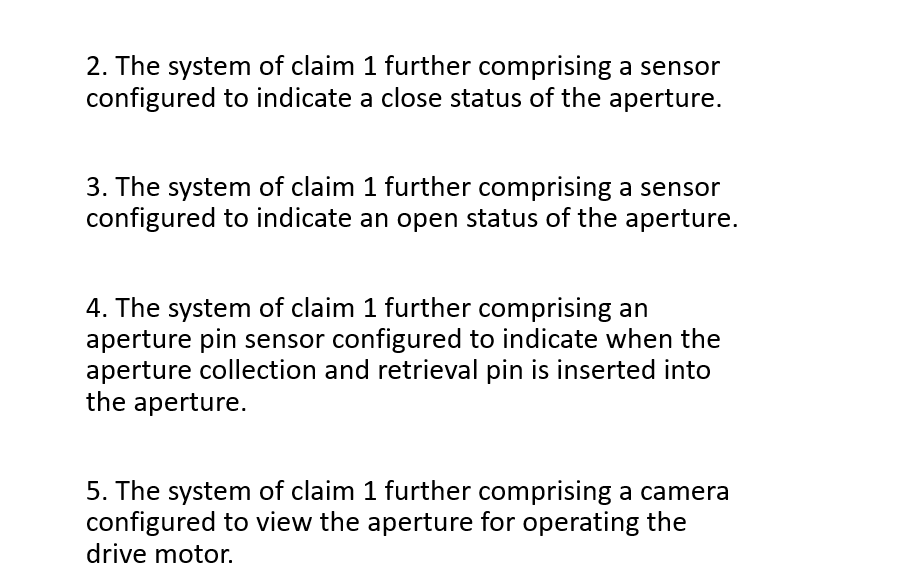 2. The system of claim 1 further comprising a sensor configured to indicate a close status of the aperture.

3. The system of claim 1 further comprising a sensor configured to indicate an open status of the aperture.

4. The system of claim 1 further comprising an aperture pin sensor configured to indicate when the aperture collection and retrieval pin is inserted into the aperture.

5. The system of claim 1 further comprising a camera configured to view the aperture for operating the drive motor.